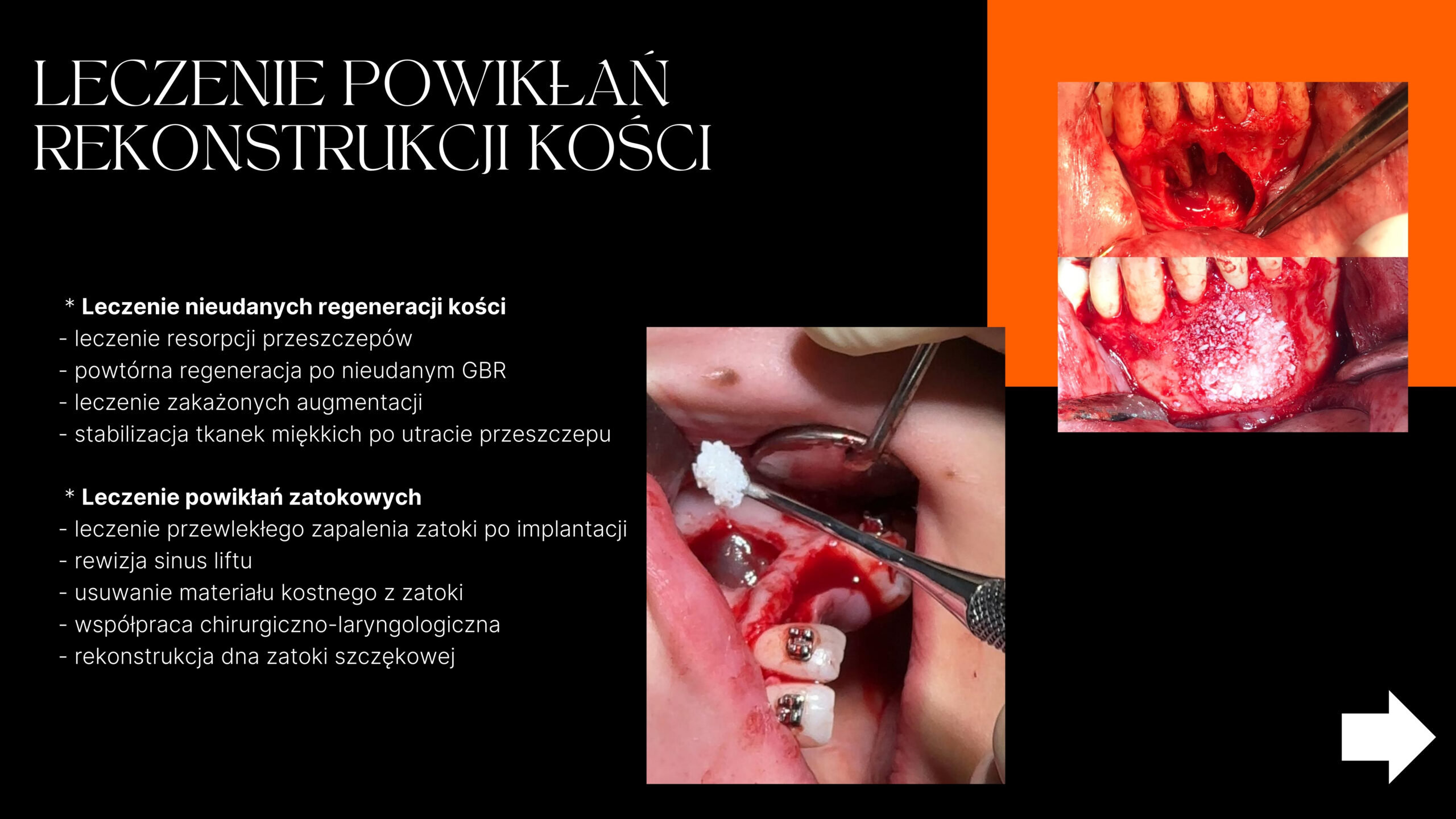 LECZENIE POWIKŁAŃ REKONSTRUKCJI KOŚCI

* Leczenie nieudanych regeneracji kości
- leczenie resorpcji przeszczepów
- powtórna regeneracja po nieudanym GBR
- leczenie zakażonych augmentacji
- stabilizacja tkanek miękkich po utracie przeszczepu

* Leczenie powikłań zatokowych
- leczenie przewlekłego zapalenia zatoki po implantacji
- rewizja sinus liftu
- usuwanie materiału kostnego z zatoki
- współpraca chirurgiczno-laryngologiczna
- rekonstrukcja dna zatoki szczękowej